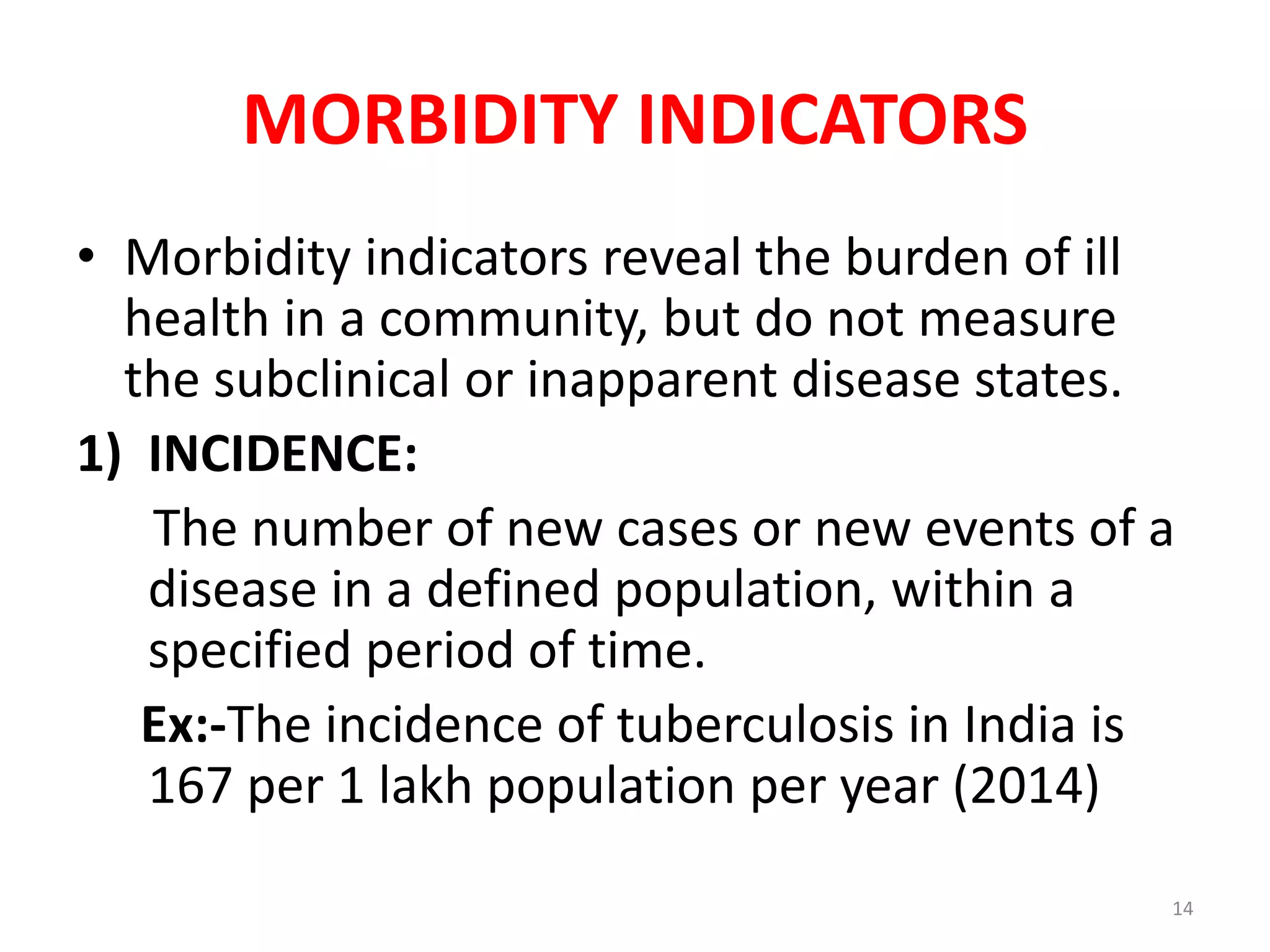 MORBIDITY INDICATORS

• Morbidity indicators reveal the burden of ill health in a community, but do not measure the subclinical or inapparent disease states.

1) INCIDENCE:

The number of new cases or new events of a disease in a defined population, within a specified period of time.

Ex:-The incidence of tuberculosis in India is 167 per 1 lakh population per year (2014)

14